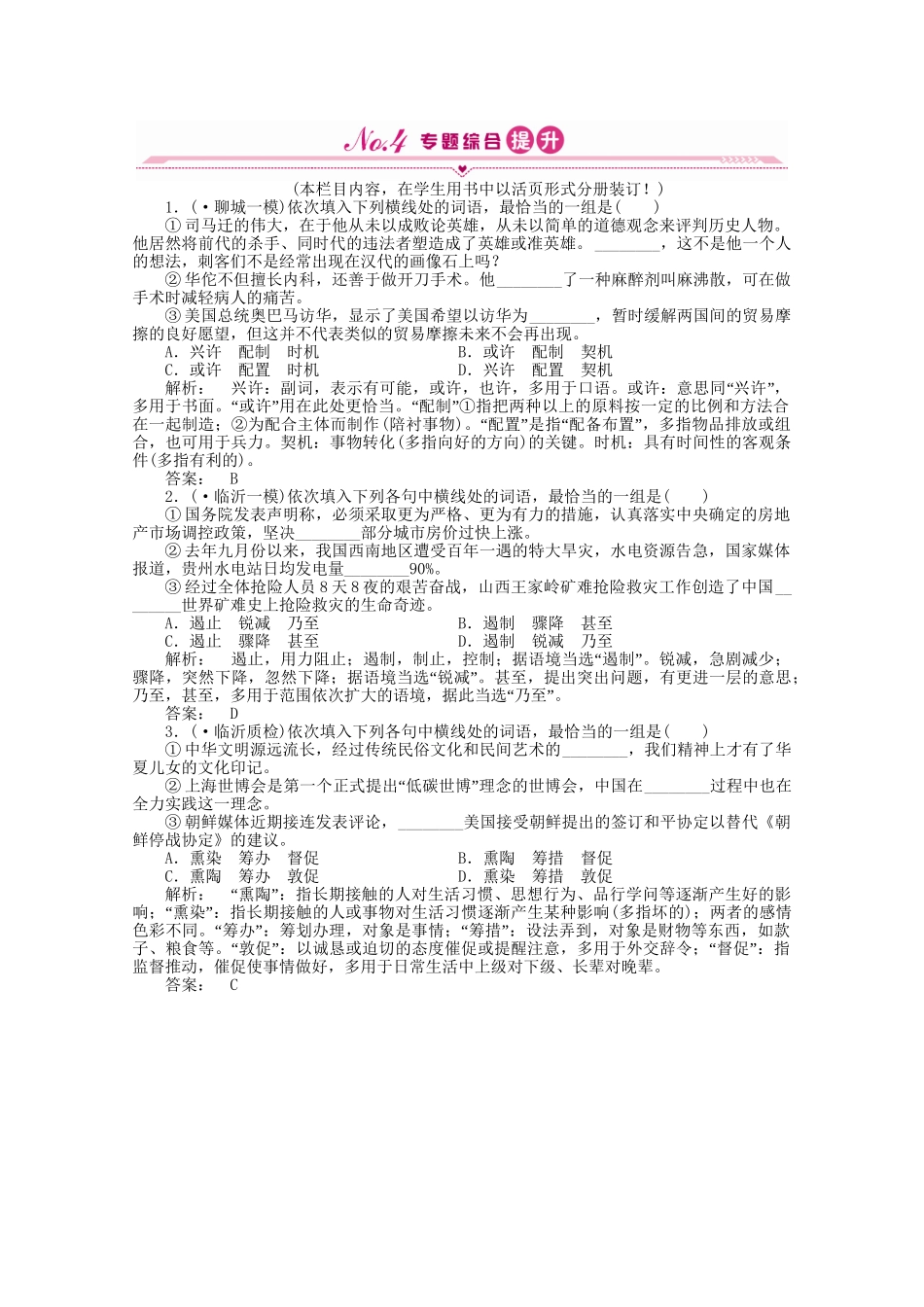 No.4 专题综合提升

(本栏目内容，在学生用书中以活页形式分册装订！)

1．(·聊城一模)依次填入下列横线处的词语，最恰当的一组是(　　)

①司马迁的伟大，在于他从未以成败论英雄，从未以简单的道德观念来评判历史人物。他居然将前代的杀手、同时代的违法者塑造成了英雄或准英雄。________，这不是他一个人的想法，刺客们不是经常出现在汉代的画像石上吗？

②华佗不但擅长内科，还善于做开刀手术。他________了一种麻醉剂叫麻沸散，可在做手术时减轻病人的痛苦。

③美国总统奥巴马访华，显示了美国希望以访华为________，暂时缓解两国间的贸易摩擦的良好愿望，但这并不代表类似的贸易摩擦未来不会再出现。

A．兴许　配制　时机　　　　B．或许　配制　契机
C．或许　配置　时机　　　　D．兴许　配置　契机

解析：　兴许：副词，表示有可能，或许，也许，多用于口语。或许：意思同“兴许”，多用于书面。“或许”用在此处更恰当。“配制”①指把两种以上的原料按一定的比例和方法合在一起制造；②为配合主体而制作(陪衬事物)。“配置”是指“配备布置”，多指物品排放或组合，也可用于兵力。契机：事物转化(多指向好的方向)的关键。时机：具有时间性的客观条件(多指有利的)。

答案：　B

2．(·临沂一模)依次填入下列各句中横线处的词语，最恰当的一组是(　　)

①国务院发表声明称，必须采取更为严格、更为有力的措施，认真落实中央确定的房地产市场调控政策，坚决________部分城市房价过快上涨。

②去年九月份以来，我国西南地区遭受百年一遇的特大旱灾，水电资源告急，国家媒体报道，贵州水电站日均发电量________90%。

③经过全体抢险人员8天8夜的艰苦奋战，山西王家岭矿难抢险救灾工作创造了中国________世界矿难史上抢险救灾的生命奇迹。

A．遏止　锐减　乃至　　　　B．遏制　骤降　甚至
C．遏止　骤降　甚至　　　　D．遏制　锐减　乃至

解析：　遏止，用力阻止；遏制，制止，控制；据语境当选“遏制”。锐减，急剧减少；骤降，突然下降，忽然下降；据语境当选“锐减”。甚至，提出突出问题，有更进一层的意思；乃至，甚至，多用于范围依次扩大的语境，据此当选“乃至”。

答案：　D

3．(·临沂质检)依次填入下列各句中横线处的词语，最恰当的一组是(　　)

①中华文明源远流长，经过传统民俗文化和民间艺术的________，我们精神上才有了华夏儿女的文化印记。

②上海世博会是第一个正式提出“低碳世博”理念的世博会，中国在________过程中也在全力实践这一理念。

③朝鲜媒体近期接连发表评论，________美国接受朝鲜提出的签订和平协定以替代《朝鲜停战协定》的建议。

A．熏染　筹办　督促　　　　B．熏陶　筹措　督促
C．熏陶　筹办　敦促　　　　D．熏染　筹措　敦促

解析：　“熏陶”：指长期接触的人对生活习惯、思想行为、品行学问等逐渐产生好的影响；“熏染”：指长期接触的人或事物对生活习惯逐渐产生某种影响(多指坏的)；两者的感情色彩不同。“筹办”：筹划办理，对象是事情；“筹措”：设法弄到，对象是财物等东西，如款子、粮食等。“敦促”：以诚恳或迫切的态度催促或提醒注意，多用于外交辞令；“督促”：指监督推动，催促使事情做好，多用于日常生活中上级对下级、长辈对晚辈。

答案：　C